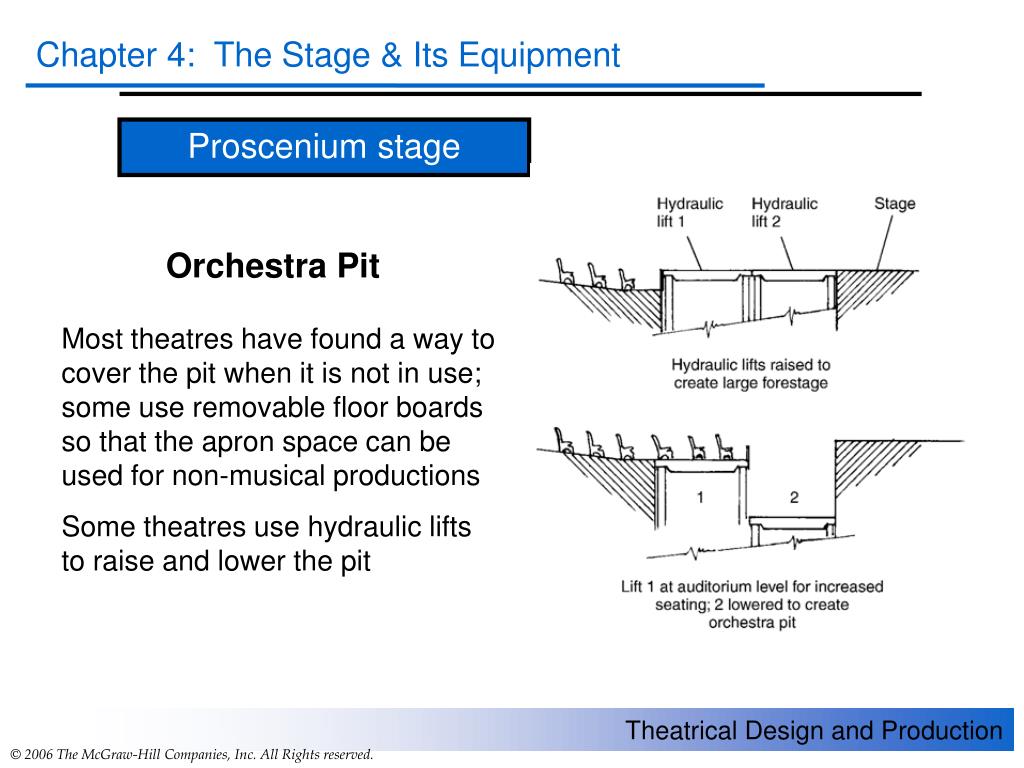 Chapter 4: The Stage & Its Equipment

Proscenium stage

Orchestra Pit

Most theatres have found a way to cover the pit when it is not in use; some use removable floor boards so that the apron space can be used for non-musical productions

Some theatres use hydraulic lifts to raise and lower the pit

Hydraulic lift 1

Hydraulic lift 2

Stage

Hydraulic lifts raised to create large forestage

1

2

Lift 1 at auditorium level for increased seating; 2 lowered to create orchestra pit

Theatrical Design and Production

© 2006 The McGraw-Hill Companies, Inc. All Rights reserved.